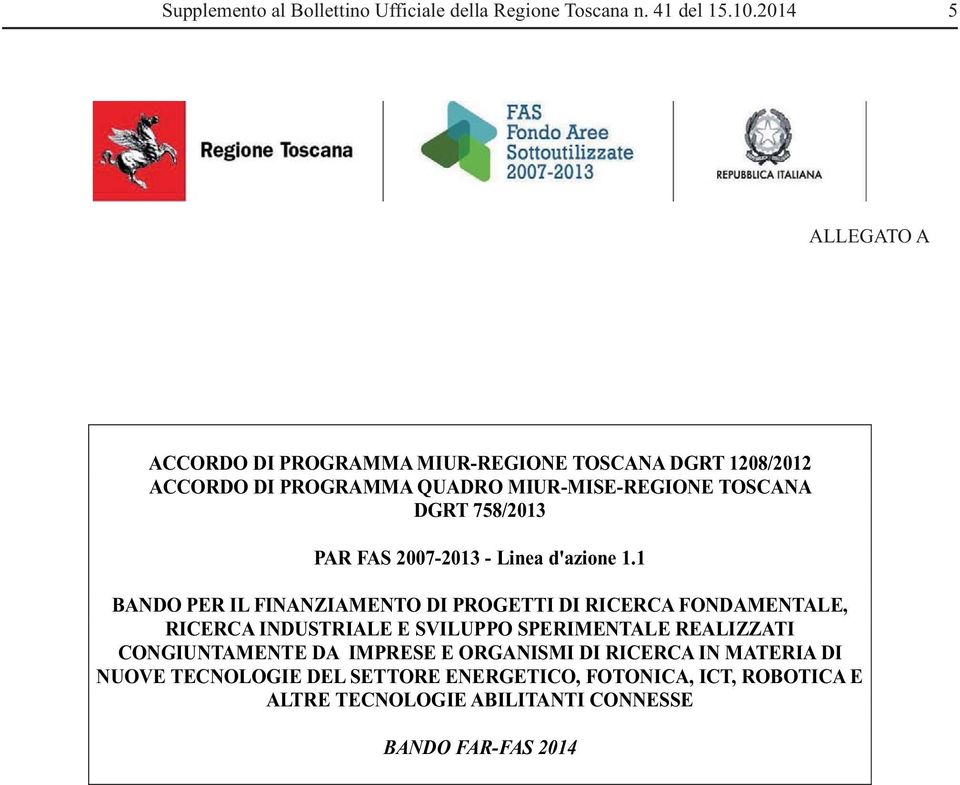 Supplemento al Bollettino Ufficiale della Regione Toscana n. 41 del 15.10.2014 5

Regione Toscana

FAS
Fondo Aree
Sottoutilizzate
2007-2013

REPUBBLICA ITALIANA

ALLEGATO A

ACCORDO DI PROGRAMMA MIUR-REGIONE TOSCANA DGRT 1208/2012
ACCORDO DI PROGRAMMA QUADRO MIUR-MISE-REGIONE TOSCANA DGRT 758/2013

PAR FAS 2007-2013 - Linea d'azione 1.1

BANDO PER IL FINANZIAMENTO DI PROGETTI DI RICERCA FONDAMENTALE, RICERCA INDUSTRIALE E SVILUPPO SPERIMENTALE REALIZZATI CONGIUNTAMENTE DA IMPRESE E ORGANISMI DI RICERCA IN MATERIA DI NUOVE TECNOLOGIE DEL SETTORE ENERGETICO, FOTONICA, ICT, ROBOTICA E ALTRE TECNOLOGIE ABILITANTI CONNESSE

BANDO FAR-FAS 2014